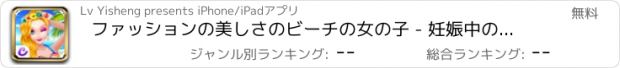 Lv Yisheng presents iPhone/iPadアプリ

無料

ファッションの美しさのビーチの女の子 - 妊娠中の...

ジャンル別ランキング: --

総合ランキング: --